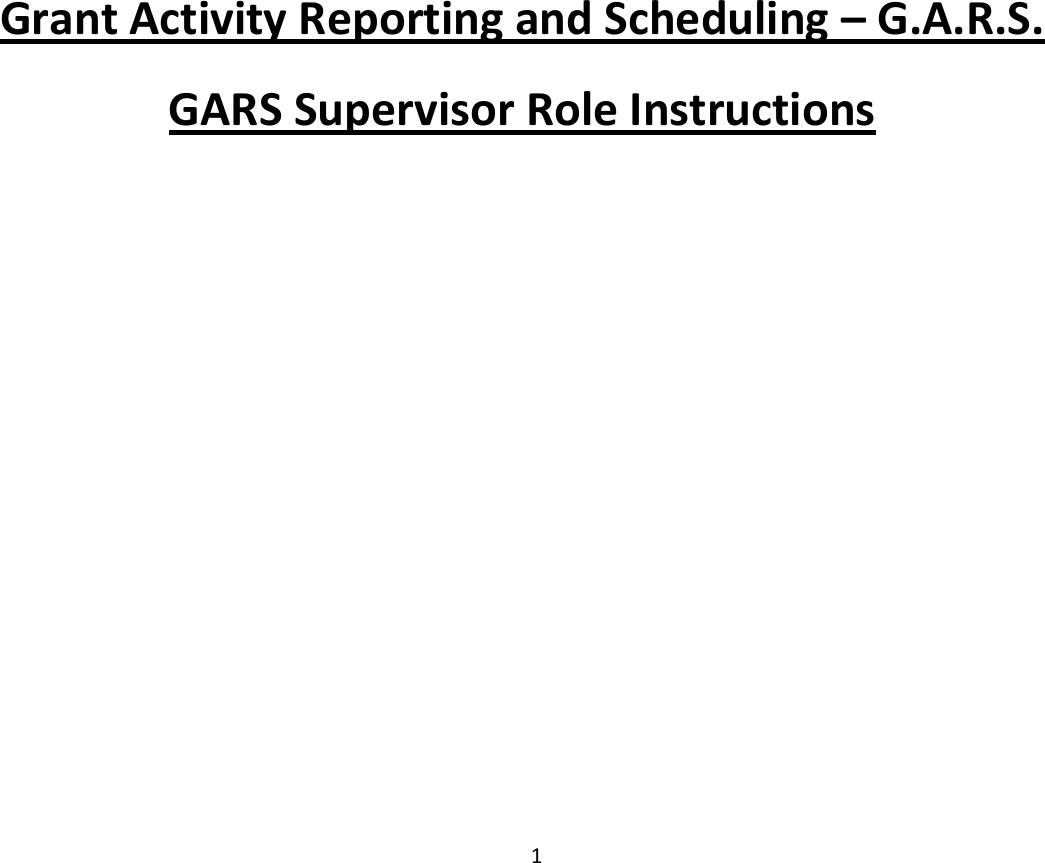 Grant Activity Reporting and Scheduling – G.A.R.S.

GARS Supervisor Role Instructions

1